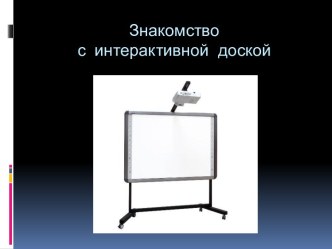 Знакомство
с интерактивной доской